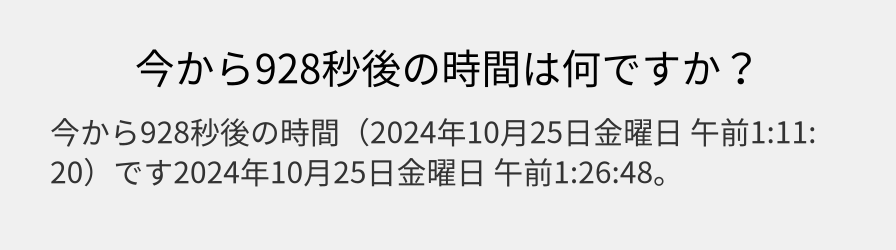 今から928秒後の時間は何ですか？

今から928秒後の時間（2024年10月25日金曜日 午前1:11:20）です2024年10月25日金曜日 午前1:26:48。